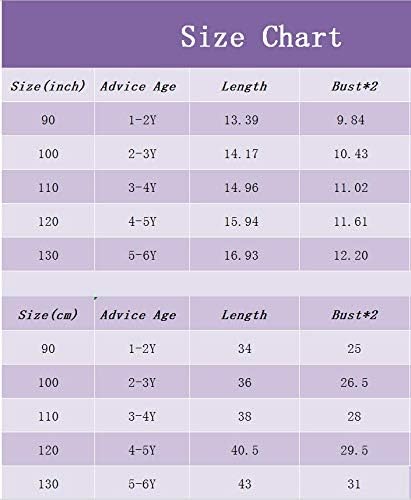 Size Chart

| Size(inch) | Advice Age | Length | Bust*2 |
|---|---|---|---|
| 90 | 1-2Y | 13.39 | 9.84 |
| 100 | 2-3Y | 14.17 | 10.43 |
| 110 | 3-4Y | 14.96 | 11.02 |
| 120 | 4-5Y | 15.94 | 11.61 |
| 130 | 5-6Y | 16.93 | 12.20 |

| Size(cm) | Advice Age | Length | Bust*2 |
|---|---|---|---|
| 90 | 1-2Y | 34 | 25 |
| 100 | 2-3Y | 36 | 26.5 |
| 110 | 3-4Y | 38 | 28 |
| 120 | 4-5Y | 40.5 | 29.5 |
| 130 | 5-6Y | 43 | 31 |